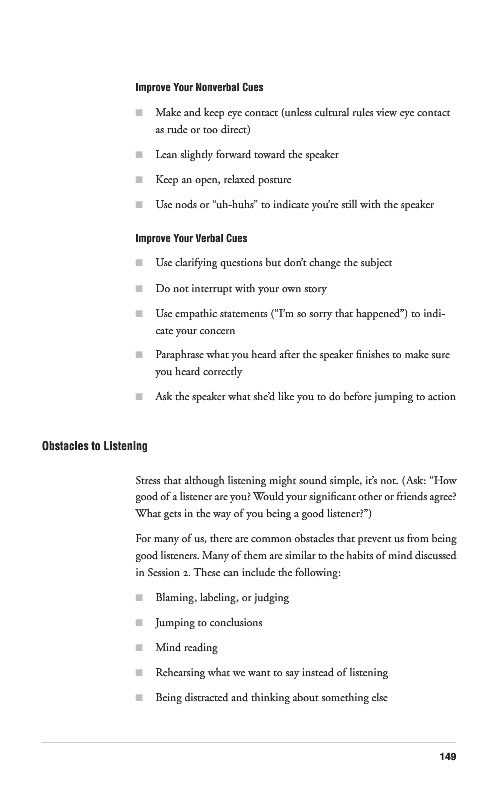 Improve Your Nonverbal Cues

■ Make and keep eye contact (unless cultural rules view eye contact as rude or too direct)

■ Lean slightly forward toward the speaker

■ Keep an open, relaxed posture

■ Use nods or "uh-huhs" to indicate you're still with the speaker

Improve Your Verbal Cues

■ Use clarifying questions but don't change the subject

■ Do not interrupt with your own story

■ Use empathic statements ("I'm so sorry that happened") to indicate your concern

■ Paraphrase what you heard after the speaker finishes to make sure you heard correctly

■ Ask the speaker what she'd like you to do before jumping to action

Obstacles to Listening

Stress that although listening might sound simple, it's not. (Ask: "How good of a listener are you? Would your significant other or friends agree? What gets in the way of you being a good listener?")

For many of us, there are common obstacles that prevent us from being good listeners. Many of them are similar to the habits of mind discussed in Session 2. These can include the following:

■ Blaming, labeling, or judging

■ Jumping to conclusions

■ Mind reading

■ Rehearsing what we want to say instead of listening

■ Being distracted and thinking about something else

149